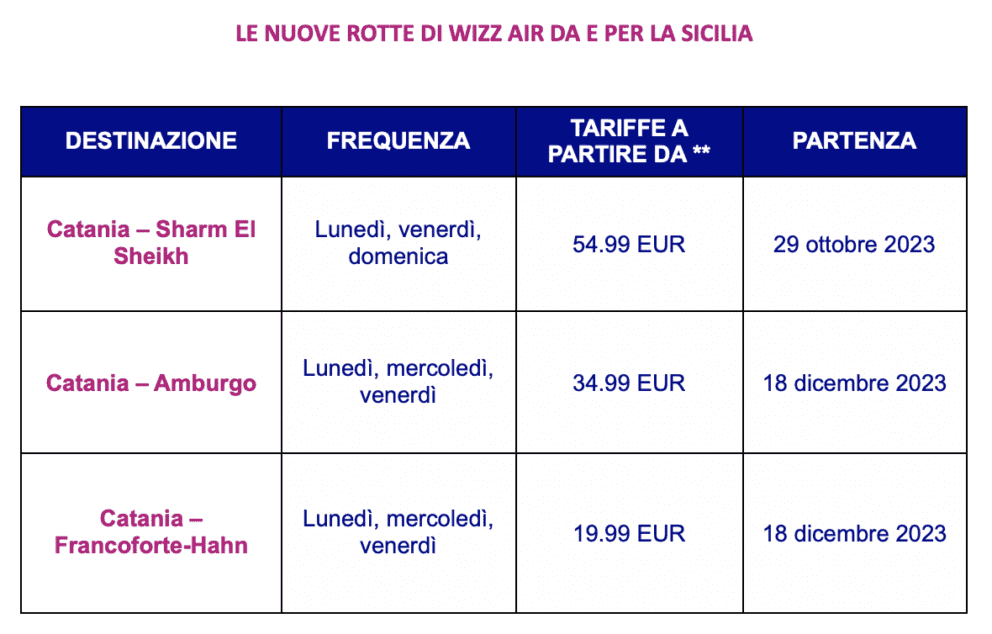 LE NUOVE ROTTE DI WIZZ AIR DA E PER LA SICILIA

| DESTINAZIONE | FREQUENZA | TARIFFE A PARTIRE DA ** | PARTENZA |
|---|---|---|---|
| Catania – Sharm El Sheikh | Lunedì, venerdì, domenica | 54.99 EUR | 29 ottobre 2023 |
| Catania – Amburgo | Lunedì, mercoledì, venerdì | 34.99 EUR | 18 dicembre 2023 |
| Catania – Francoforte-Hahn | Lunedì, mercoledì, venerdì | 19.99 EUR | 18 dicembre 2023 |